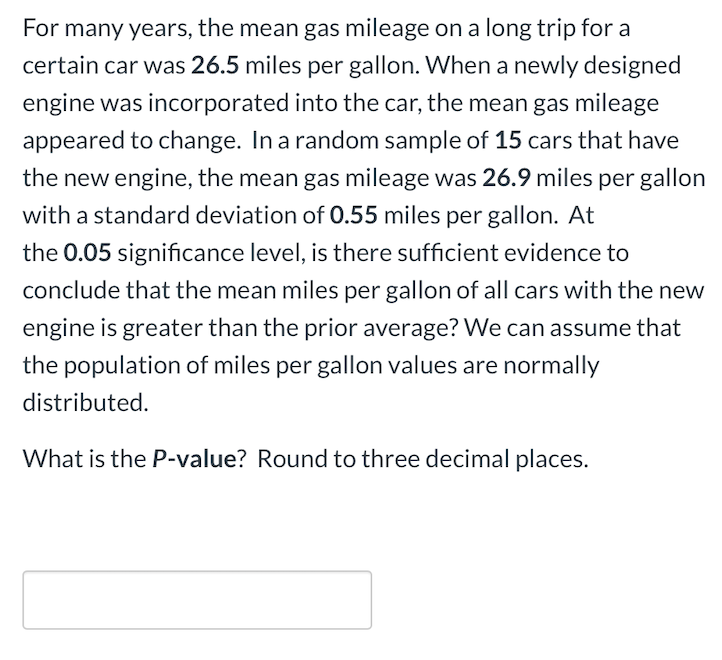 For many years, the mean gas mileage on a long trip for a certain car was 26.5 miles per gallon. When a newly designed engine was incorporated into the car, the mean gas mileage appeared to change. In a random sample of 15 cars that have the new engine, the mean gas mileage was 26.9 miles per gallon with a standard deviation of 0.55 miles per gallon. At the 0.05 significance level, is there sufficient evidence to conclude that the mean miles per gallon of all cars with the new engine is greater than the prior average? We can assume that the population of miles per gallon values are normally distributed.

What is the P-value? Round to three decimal places.